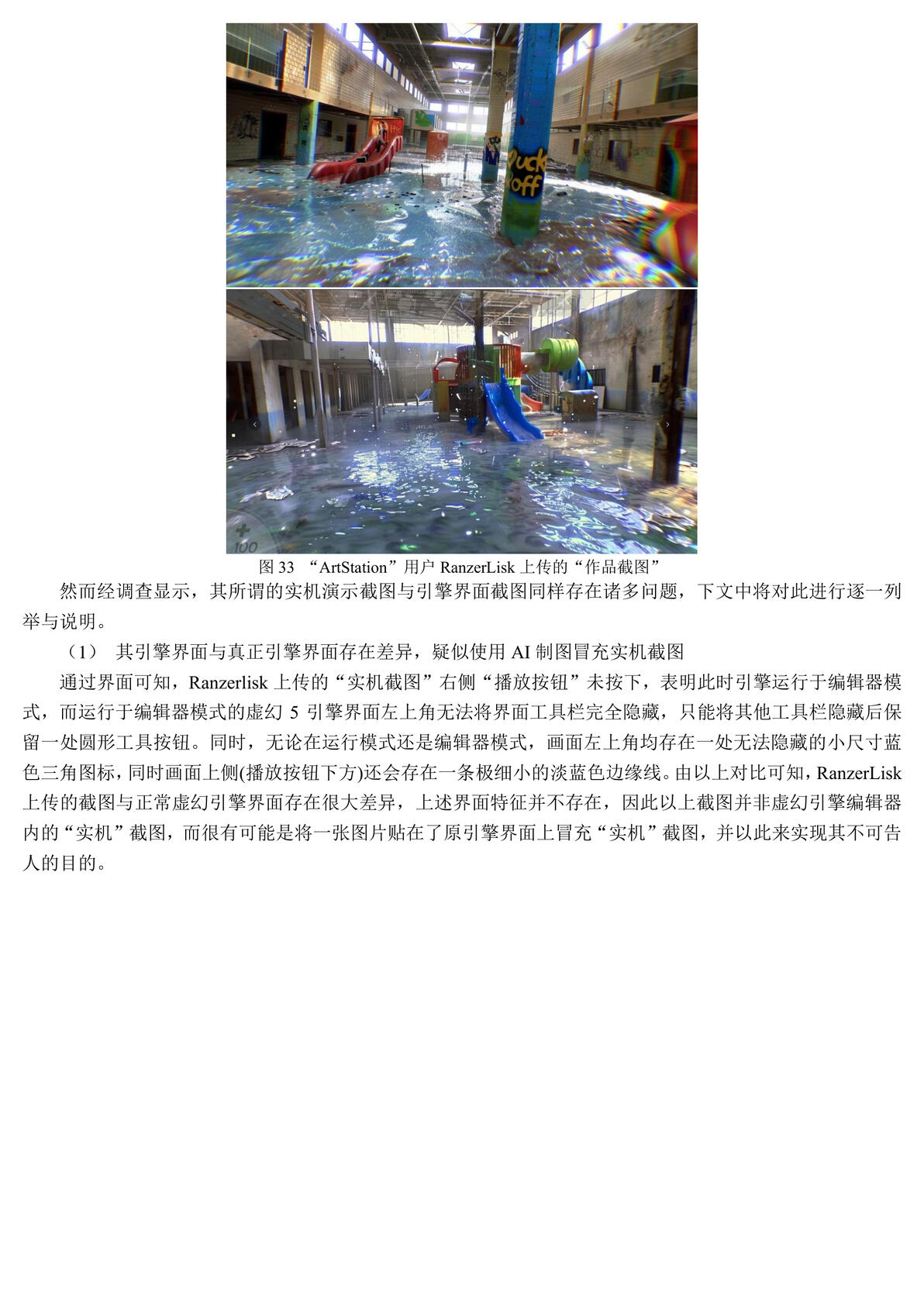 uck off

100

图 33 “ArtStation”用户 RanzerLisk 上传的“作品截图”

然而经调查显示，其所谓的实机演示截图与引擎界面截图同样存在诸多问题，下文中将对此进行逐一列举与说明。

（1） 其引擎界面与真正引擎界面存在差异，疑似使用 AI 制图冒充实机截图

通过界面可知，Ranzerlisk 上传的“实机截图”右侧“播放按钮”未按下，表明此时引擎运行于编辑器模式，而运行于编辑器模式的虚幻 5 引擎界面左上角无法将界面工具栏完全隐藏，只能将其他工具栏隐藏后保留一处圆形工具按钮。同时，无论在运行模式还是编辑器模式，画面左上角均存在一处无法隐藏的小尺寸蓝色三角图标，同时画面上侧(播放按钮下方)还会存在一条极细小的淡蓝色边缘线。由以上对比可知，RanzerLisk 上传的截图与正常虚幻引擎界面存在很大差异，上述界面特征并不存在，因此以上截图并非虚幻引擎编辑器内的“实机”截图，而很有可能是将一张图片贴在了原引擎界面上冒充“实机”截图，并以此来实现其不可告人的目的。